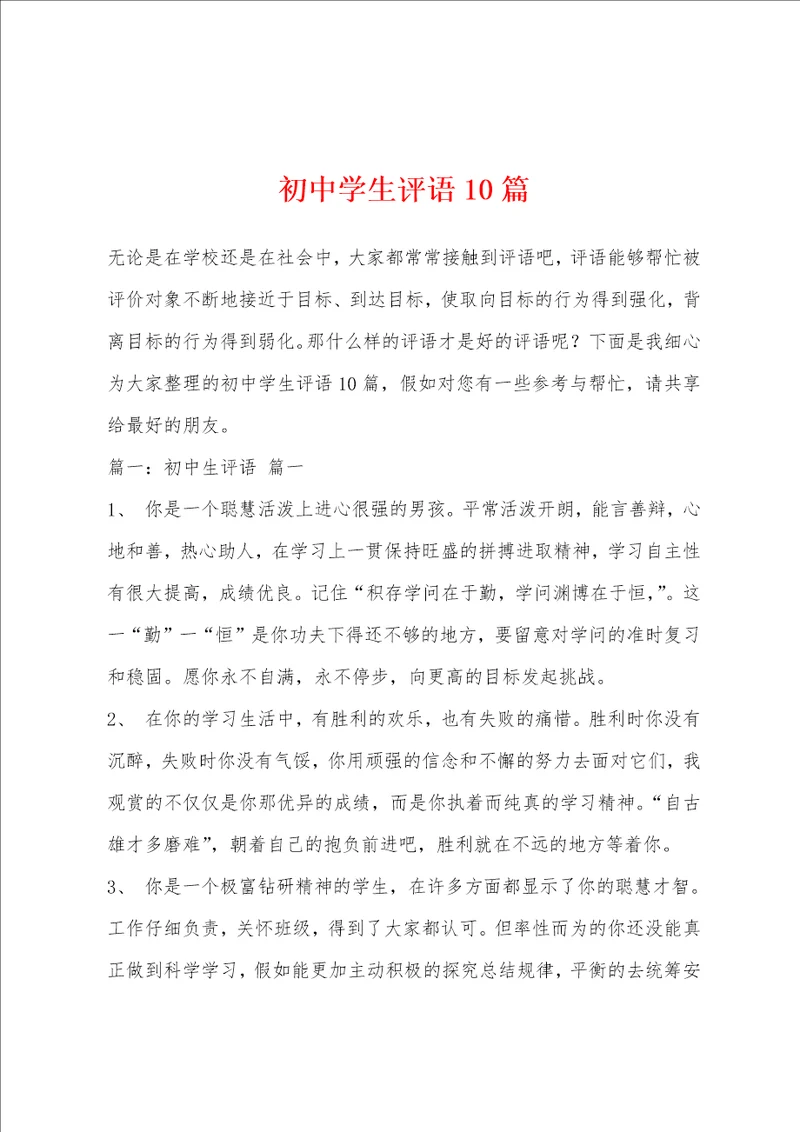 初中学生评语10篇

无论是在学校还是在社会中，大家都常常接触到评语吧，评语能够帮忙被评价对象不断地接近于目标、到达目标，使取向目标的行为得到强化，背离目标的行为得到弱化。那什么样的评语才是好的评语呢？下面是我细心为大家整理的初中学生评语10篇，假如对您有一些参考与帮忙，请共享给最好的朋友。

篇一：初中生评语 篇一

1、 你是一个聪慧活泼上进心很强的男孩。平常活泼开朗，能言善辩，心地和善，热心助人，在学习上一贯保持旺盛的拼搏进取精神，学习自主性有很大提高，成绩优良。记住“积存学问在于勤，学问渊博在于恒,”。这一“勤”一“恒”是你功夫下得还不够的地方，要留意对学问的准时复习和稳固。愿你永不自满，永不停步，向更高的目标发起挑战。

2、 在你的学习生活中，有胜利的欢乐，也有失败的痛惜。胜利时你没有沉醉，失败时你没有气馁，你用顽强的信念和不懈的努力去面对它们，我观赏的不仅仅是你那优异的成绩，而是你执着而纯真的学习精神。“自古雄才多磨难”，朝着自己的抱负前进吧，胜利就在不远的地方等着你。

3、 你是一个极富钻研精神的学生，在许多方面都显示了你的聪慧才智。工作仔细负责，关怀班级，得到了大家都认可。但率性而为的你还没能真正做到科学学习，假如能更加主动积极的探究总结规律，平衡的去统筹安